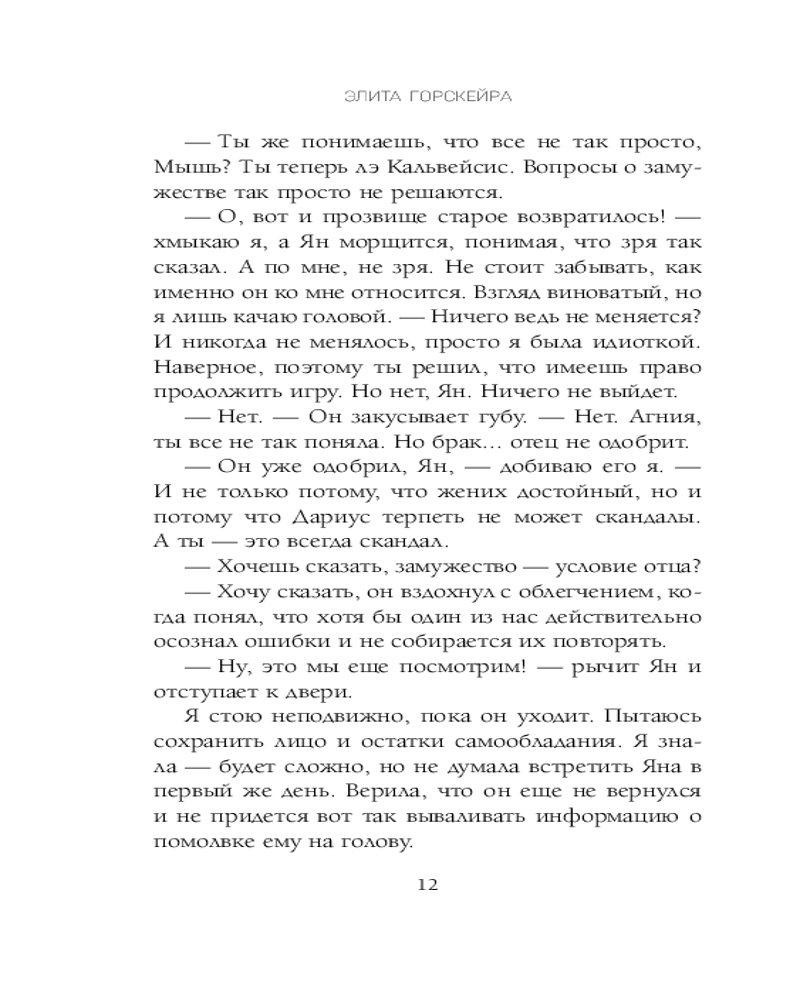 ЭЛИТА ГОРСКЕЙРА

— Ты же понимаешь, что все не так просто, Мышь? Ты теперь лэ Кальвейсис. Вопросы о замужестве так просто не решаются.

— О, вот и прозвище старое возвратилось! — хмыкаю я, а Ян морщится, понимая, что зря так сказал. А по мне, не зря. Не стоит забывать, как именно он ко мне относится. Взгляд виноватый, но я лишь качаю головой. — Ничего ведь не меняется? И никогда не менялось, просто я была идиоткой. Наверное, поэтому ты решил, что имеешь право продолжить игру. Но нет, Ян. Ничего не выйдет.

— Нет. — Он закусывает губу. — Нет. Агния, ты все не так поняла. Но брак... отец не одобрит.

— Он уже одобрил, Ян, — добиваю его я. — И не только потому, что жених достойный, но и потому что Дариус терпеть не может скандалы. А ты — это всегда скандал.

— Хочешь сказать, замужество — условие отца?

— Хочу сказать, он вздохнул с облегчением, когда понял, что хотя бы один из нас действительно осознал ошибки и не собирается их повторять.

— Ну, это мы еще посмотрим! — рычит Ян и отступает к двери.

Я стою неподвижно, пока он уходит. Пытаюсь сохранить лицо и остатки самообладания. Я знала — будет сложно, но не думала встретить Яна в первый же день. Верила, что он еще не вернулся и не придется вот так вываливать информацию о помолвке ему на голову.

12